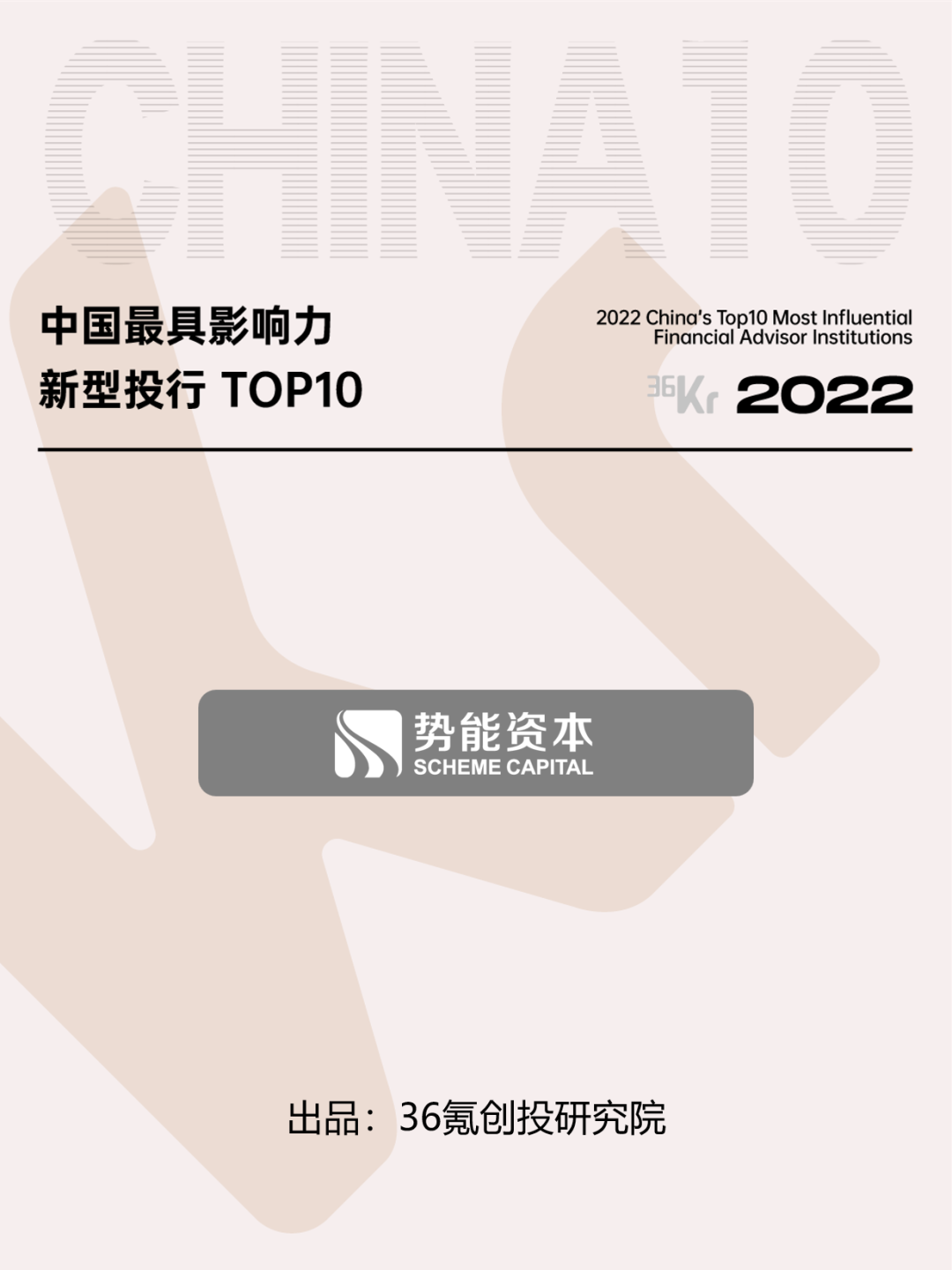 CHINA10

中国最具影响力
新型投行 TOP10

2022 China's Top10 Most Influential
Financial Advisor Institutions

36Kr 2022

势能资本
SCHEME CAPITAL

出品：36氪创投研究院